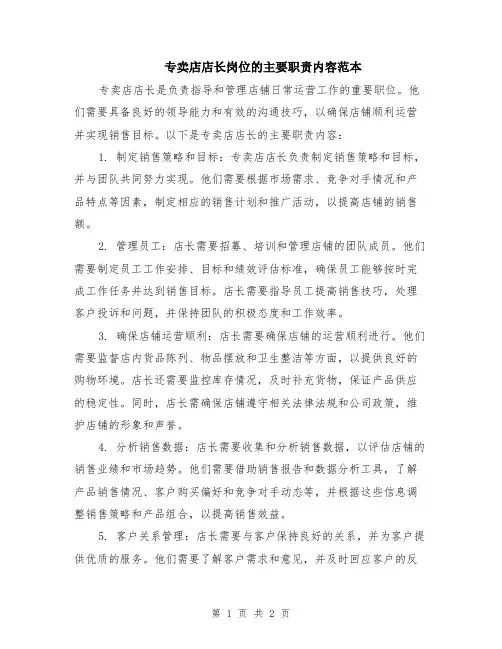 专卖店店长岗位的主要职责内容范本

专卖店店长是负责指导和管理店铺日常运营工作的重要职位。他们需要具备良好的领导能力和有效的沟通技巧，以确保店铺顺利运营并实现销售目标。以下是专卖店店长的主要职责内容：

1. 制定销售策略和目标：专卖店店长负责制定销售策略和目标，并与团队共同努力实现。他们需要根据市场需求、竞争对手情况和产品特点等因素，制定相应的销售计划和推广活动，以提高店铺的销售额。

2. 管理员工：店长需要招募、培训和管理店铺的团队成员。他们需要制定员工工作安排、目标和绩效评估标准，确保员工能够按时完成工作任务并达到销售目标。店长需要指导员工提高销售技巧，处理客户投诉和问题，并保持团队的积极态度和工作效率。

3. 确保店铺运营顺利：店长需要确保店铺的运营顺利进行。他们需要监督店内货品陈列、物品摆放和卫生整洁等方面，以提供良好的购物环境。店长还需要监控库存情况，及时补充货物，保证产品供应的稳定性。同时，店长需确保店铺遵守相关法律法规和公司政策，维护店铺的形象和声誉。

4. 分析销售数据：店长需要收集和分析销售数据，以评估店铺的销售业绩和市场趋势。他们需要借助销售报告和数据分析工具，了解产品销售情况、客户购买偏好和竞争对手动态等，并根据这些信息调整销售策略和产品组合，以提高销售效益。

5. 客户关系管理：店长需要与客户保持良好的关系，并为客户提供优质的服务。他们需要了解客户需求和意见，并及时回应客户的反

第 1 页 共 2 页